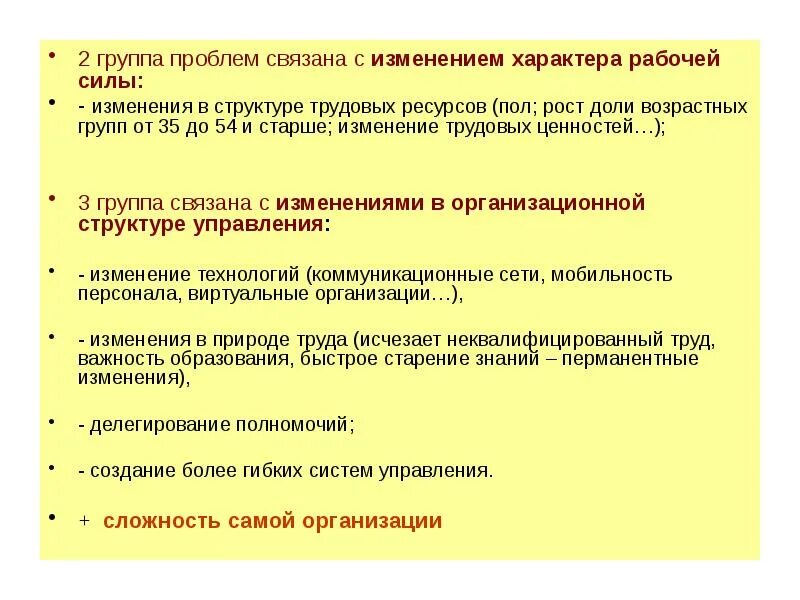 • 2 группа проблем связана с изменением характера рабочей силы:

• - изменения в структуре трудовых ресурсов (пол; рост доли возрастных групп от 35 до 54 и старше; изменение трудовых ценностей…);

• 3 группа связана с изменениями в организационной структуре управления:

• - изменение технологий (коммуникационные сети, мобильность персонала, виртуальные организации…),

• - изменения в природе труда (исчезает неквалифицированный труд, важность образования, быстрое старение знаний – перманентные изменения),

• - делегирование полномочий;

• - создание более гибких систем управления.

• + сложность самой организации